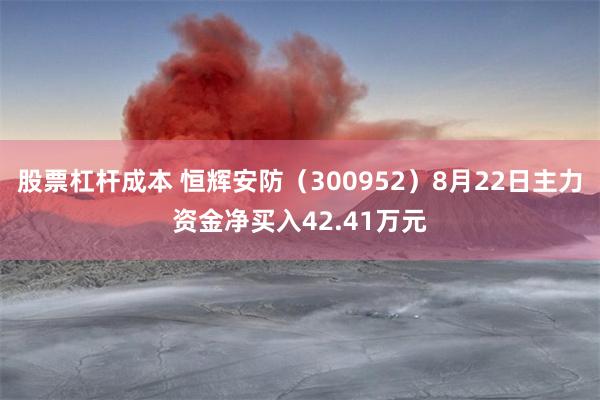 股票杠杆成本 恒辉安防（300952）8月22日主力资金净买入42.41万元